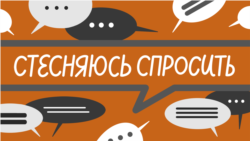 СТЕСНЯЮСЬ СПРОСИТЬ